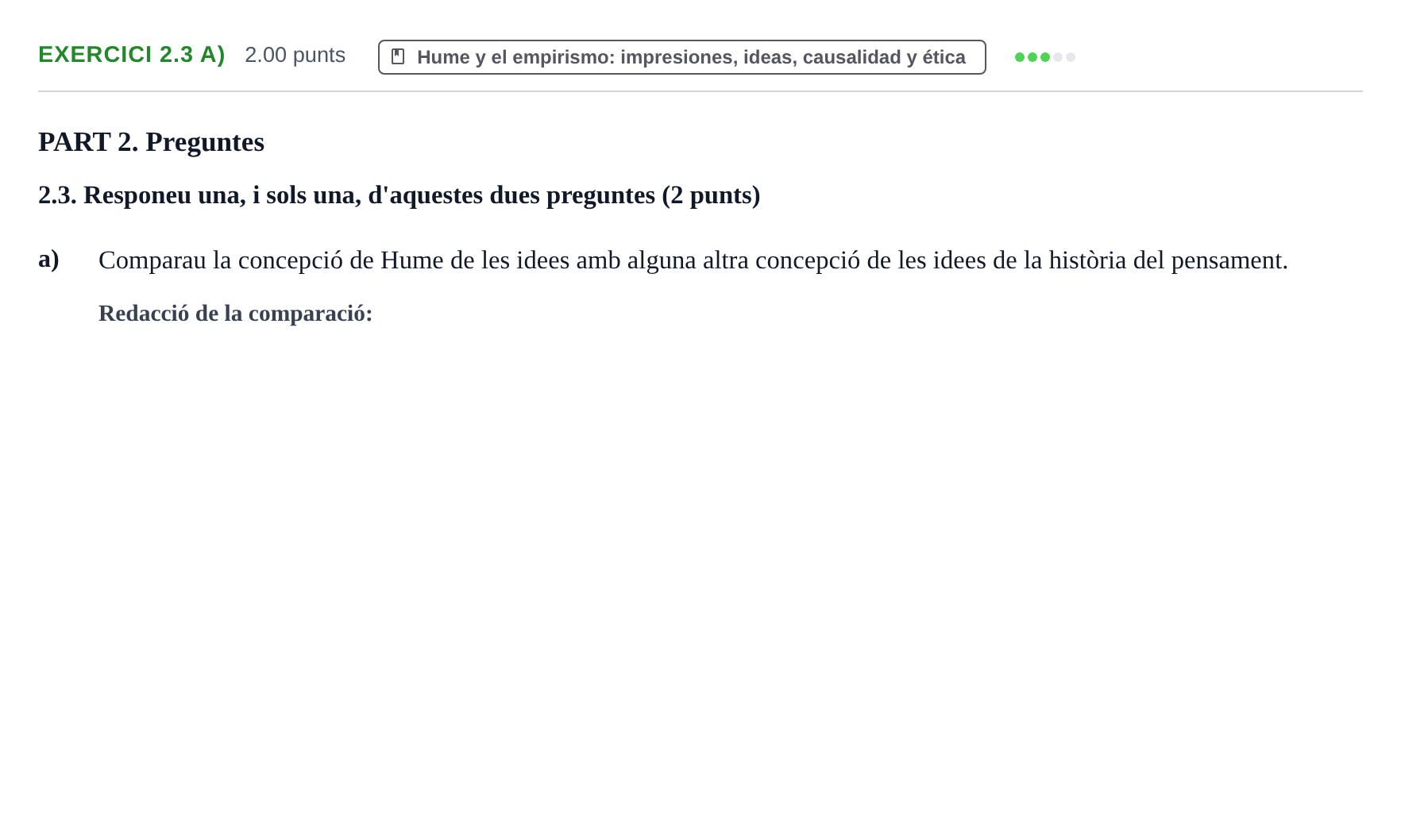 EXERCICI 2.3 A) 2.00 punts Hume y el empirismo: impresiones, ideas, causalidad y ética

PART 2. Preguntes

2.3. Responeu una, i sols una, d'aquestes dues preguntes (2 punts)

a) Comparau la concepció de Hume de les idees amb alguna altra concepció de les idees de la història del pensament.

Redacció de la comparació: